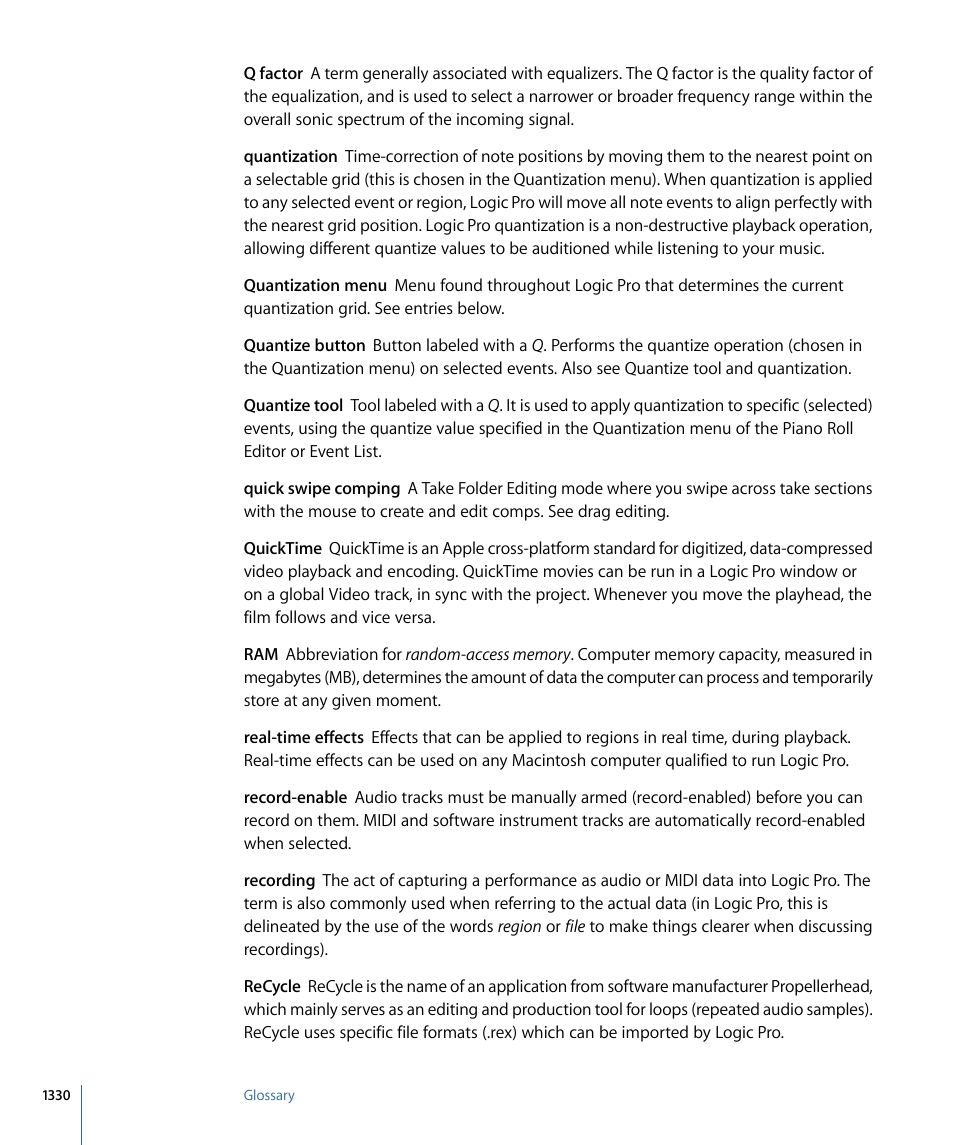 Q factor  A term generally associated with equalizers. The Q factor is the quality factor of the equalization, and is used to select a narrower or broader frequency range within the overall sonic spectrum of the incoming signal.

quantization  Time-correction of note positions by moving them to the nearest point on a selectable grid (this is chosen in the Quantization menu). When quantization is applied to any selected event or region, Logic Pro will move all note events to align perfectly with the nearest grid position. Logic Pro quantization is a non-destructive playback operation, allowing different quantize values to be auditioned while listening to your music.

Quantization menu  Menu found throughout Logic Pro that determines the current quantization grid. See entries below.

Quantize button  Button labeled with a Q. Performs the quantize operation (chosen in the Quantization menu) on selected events. Also see Quantize tool and quantization.

Quantize tool  Tool labeled with a Q. It is used to apply quantization to specific (selected) events, using the quantize value specified in the Quantization menu of the Piano Roll Editor or Event List.

quick swipe comping  A Take Folder Editing mode where you swipe across take sections with the mouse to create and edit comps. See drag editing.

QuickTime  QuickTime is an Apple cross-platform standard for digitized, data-compressed video playback and encoding. QuickTime movies can be run in a Logic Pro window or on a global Video track, in sync with the project. Whenever you move the playhead, the film follows and vice versa.

RAM  Abbreviation for random-access memory. Computer memory capacity, measured in megabytes (MB), determines the amount of data the computer can process and temporarily store at any given moment.

real-time effects  Effects that can be applied to regions in real time, during playback. Real-time effects can be used on any Macintosh computer qualified to run Logic Pro.

record-enable  Audio tracks must be manually armed (record-enabled) before you can record on them. MIDI and software instrument tracks are automatically record-enabled when selected.

recording  The act of capturing a performance as audio or MIDI data into Logic Pro. The term is also commonly used when referring to the actual data (in Logic Pro, this is delineated by the use of the words region or file to make things clearer when discussing recordings).

ReCycle  ReCycle is the name of an application from software manufacturer Propellerhead, which mainly serves as an editing and production tool for loops (repeated audio samples). ReCycle uses specific file formats (.rex) which can be imported by Logic Pro.

1330

Glossary